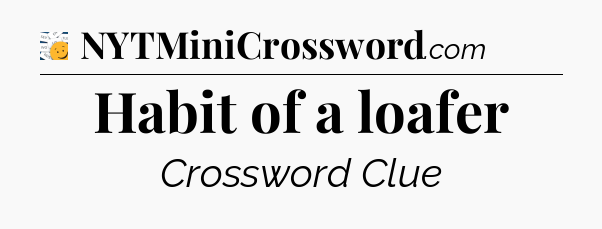 NYTMiniCrossword.com

Habit of a loafer

Crossword Clue